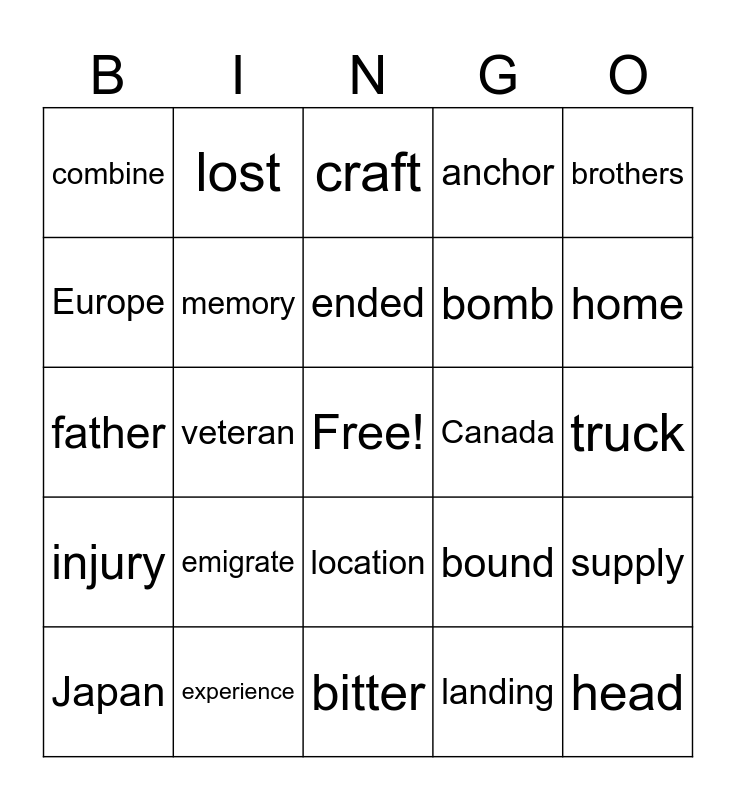 | B | I | N | G | O |
|---|---|---|---|---|
| combine | lost | craft | anchor | brothers |
| Europe | memory | ended | bomb | home |
| father | veteran | Free! | Canada | truck |
| injury | emigrate | location | bound | supply |
| Japan | experience | bitter | landing | head |